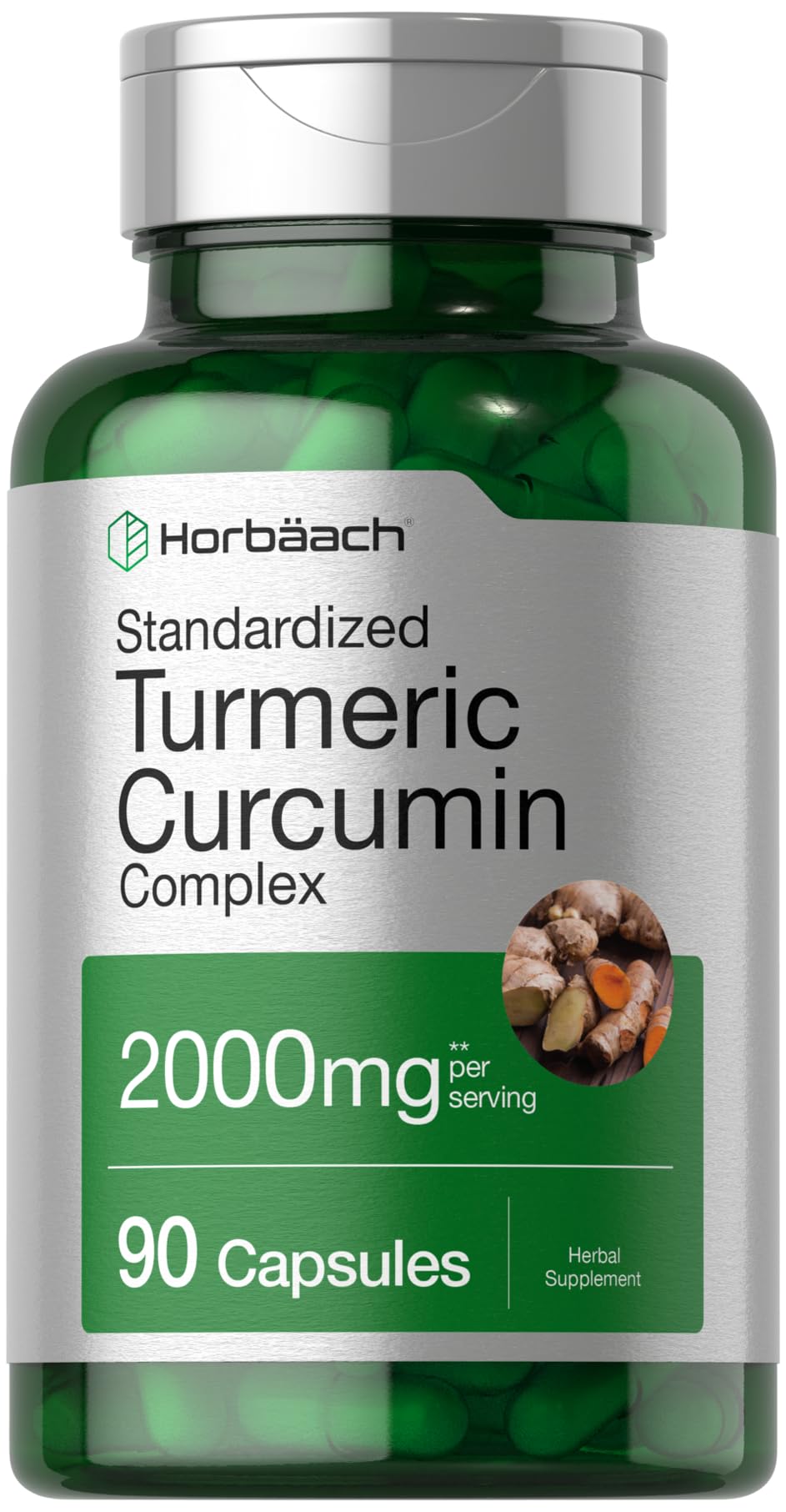 Horbäach®

Standardized
Turmeric
Curcumin
Complex

2000mg** per serving

90 Capsules

Herbal Supplement